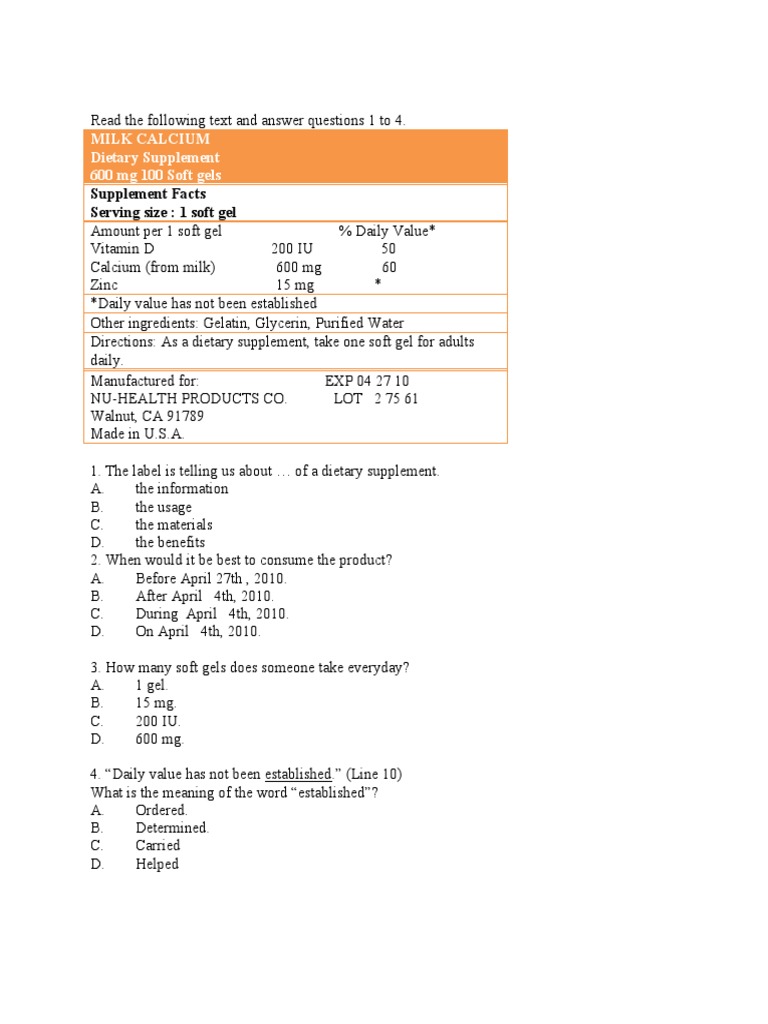 Read the following text and answer questions 1 to 4.

MILK CALCIUM
Dietary Supplement
600 mg 100 Soft gels

Supplement Facts
Serving size : 1 soft gel

| Amount per 1 soft gel | | % Daily Value* |
|---|---|---|
| Vitamin D | 200 IU | 50 |
| Calcium (from milk) | 600 mg | 60 |
| Zinc | 15 mg | * |

*Daily value has not been established

Other ingredients: Gelatin, Glycerin, Purified Water

Directions: As a dietary supplement, take one soft gel for adults daily.

Manufactured for: EXP 04 27 10
NU-HEALTH PRODUCTS CO. LOT 2 75 61
Walnut, CA 91789
Made in U.S.A.

1. The label is telling us about … of a dietary supplement.
A. the information
B. the usage
C. the materials
D. the benefits
2. When would it be best to consume the product?
A. Before April 27th , 2010.
B. After April 4th, 2010.
C. During April 4th, 2010.
D. On April 4th, 2010.

3. How many soft gels does someone take everyday?
A. 1 gel.
B. 15 mg.
C. 200 IU.
D. 600 mg.

4. “Daily value has not been established.” (Line 10)
What is the meaning of the word “established”?
A. Ordered.
B. Determined.
C. Carried
D. Helped